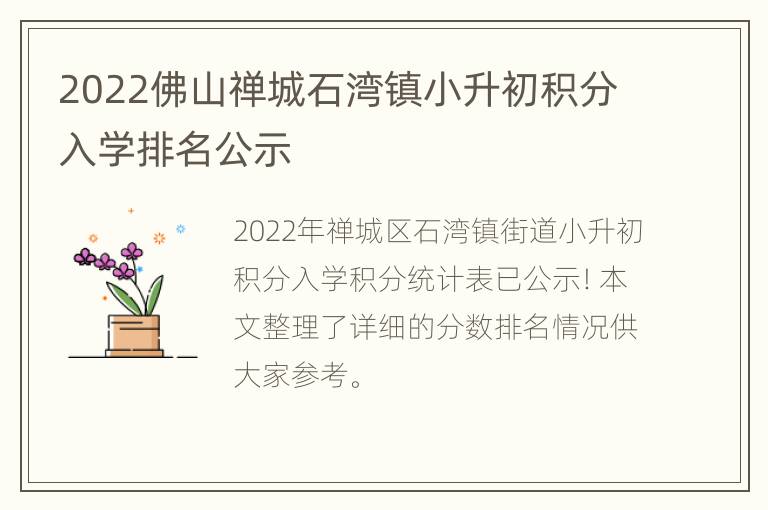 2022佛山禅城石湾镇小升初积分入学排名公示

2022年禅城区石湾镇街道小升初积分入学积分统计表已公示! 本文整理了详细的分数排名情况供大家参考。